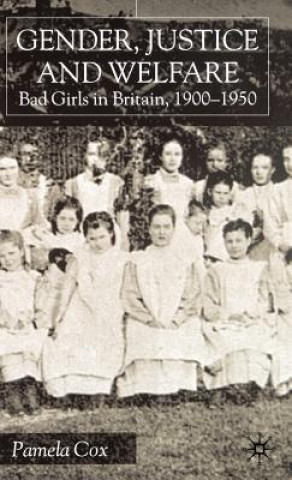 GENDER, JUSTICE AND WELFARE
Bad Girls in Britain, 1900–1950

Pamela Cox